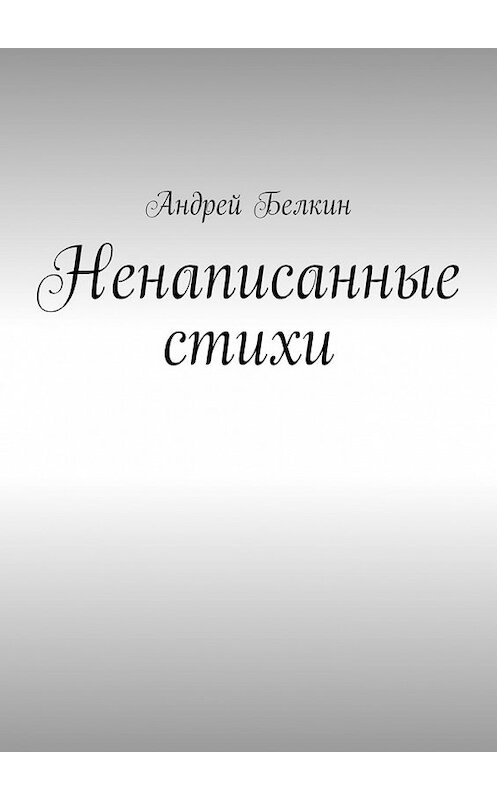 Андрей Белкин

Ненаписанные стихи